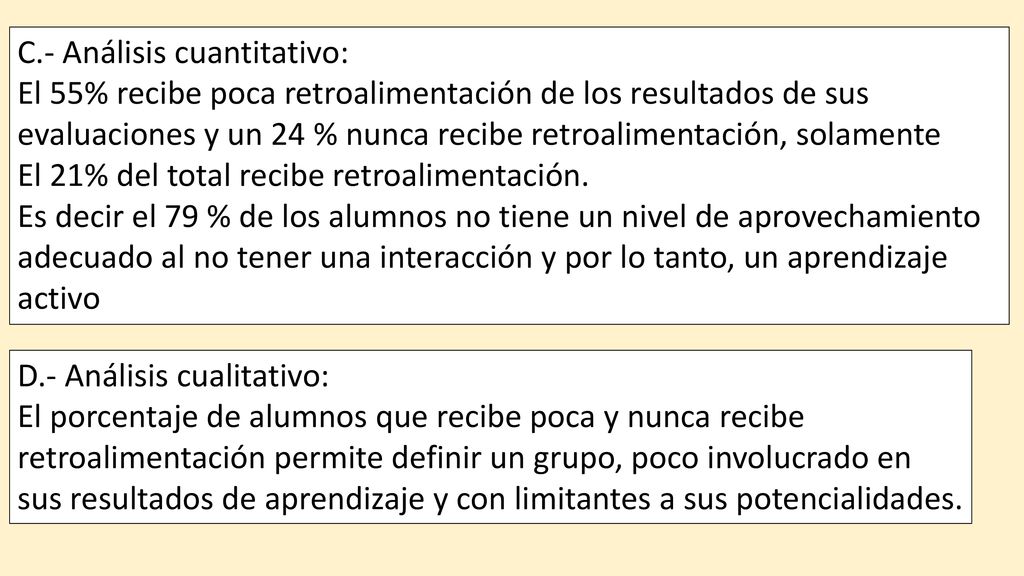 C.- Análisis cuantitativo:
El 55% recibe poca retroalimentación de los resultados de sus evaluaciones y un 24 % nunca recibe retroalimentación, solamente
El 21% del total recibe retroalimentación.
Es decir el 79 % de los alumnos no tiene un nivel de aprovechamiento adecuado al no tener una interacción y por lo tanto, un aprendizaje activo

D.- Análisis cualitativo:
El porcentaje de alumnos que recibe poca y nunca recibe retroalimentación permite definir un grupo, poco involucrado en sus resultados de aprendizaje y con limitantes a sus potencialidades.